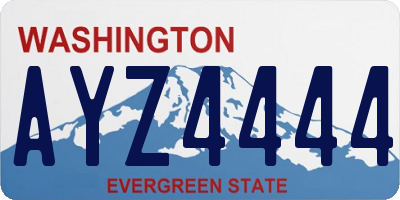 WASHINGTON

AYZ4444

EVERGREEN STATE